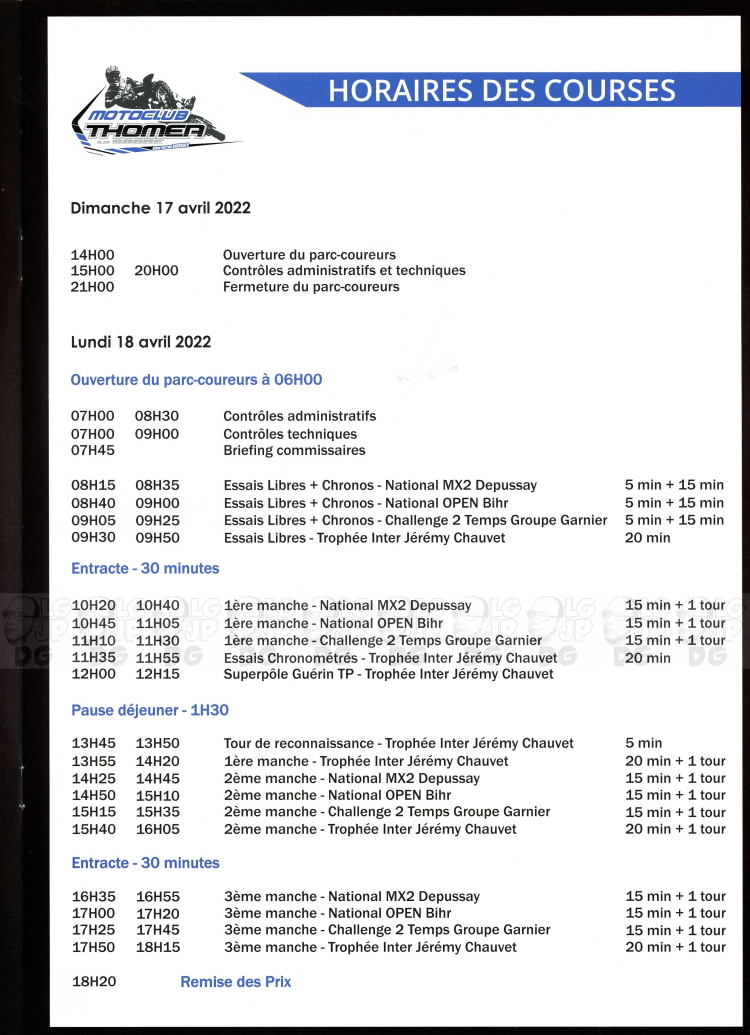 MOTOCLUB THOMER

HORAIRES DES COURSES

Dimanche 17 avril 2022

| | | | |
|---|---|---|---|
| 14H00 | | Ouverture du parc-coureurs | |
| 15H00 | 20H00 | Contrôles administratifs et techniques | |
| 21H00 | | Fermeture du parc-coureurs | |

Lundi 18 avril 2022

Ouverture du parc-coureurs à 06H00

| | | | |
|---|---|---|---|
| 07H00 | 08H30 | Contrôles administratifs | |
| 07H00 | 09H00 | Contrôles techniques | |
| 07H45 | | Briefing commissaires | |
| 08H15 | 08H35 | Essais Libres + Chronos - National MX2 Depussay | 5 min + 15 min |
| 08H40 | 09H00 | Essais Libres + Chronos - National OPEN Bihr | 5 min + 15 min |
| 09H05 | 09H25 | Essais Libres + Chronos - Challenge 2 Temps Groupe Garnier | 5 min + 15 min |
| 09H30 | 09H50 | Essais Libres - Trophée Inter Jérémy Chauvet | 20 min |

Entracte - 30 minutes

| | | | |
|---|---|---|---|
| 10H20 | 10H40 | 1ère manche - National MX2 Depussay | 15 min + 1 tour |
| 10H45 | 11H05 | 1ère manche - National OPEN Bihr | 15 min + 1 tour |
| 11H10 | 11H30 | 1ère manche - Challenge 2 Temps Groupe Garnier | 15 min + 1 tour |
| 11H35 | 11H55 | Essais Chronométrés - Trophée Inter Jérémy Chauvet | 20 min |
| 12H00 | 12H15 | Superpôle Guérin TP - Trophée Inter Jérémy Chauvet | |

Pause déjeuner - 1H30

| | | | |
|---|---|---|---|
| 13H45 | 13H50 | Tour de reconnaissance - Trophée Inter Jérémy Chauvet | 5 min |
| 13H55 | 14H20 | 1ère manche - Trophée Inter Jérémy Chauvet | 20 min + 1 tour |
| 14H25 | 14H45 | 2ème manche - National MX2 Depussay | 15 min + 1 tour |
| 14H50 | 15H10 | 2ème manche - National OPEN Bihr | 15 min + 1 tour |
| 15H15 | 15H35 | 2ème manche - Challenge 2 Temps Groupe Garnier | 15 min + 1 tour |
| 15H40 | 16H05 | 2ème manche - Trophée Inter Jérémy Chauvet | 20 min + 1 tour |

Entracte - 30 minutes

| | | | |
|---|---|---|---|
| 16H35 | 16H55 | 3ème manche - National MX2 Depussay | 15 min + 1 tour |
| 17H00 | 17H20 | 3ème manche - National OPEN Bihr | 15 min + 1 tour |
| 17H25 | 17H45 | 3ème manche - Challenge 2 Temps Groupe Garnier | 15 min + 1 tour |
| 17H50 | 18H15 | 3ème manche - Trophée Inter Jérémy Chauvet | 20 min + 1 tour |

18H20 Remise des Prix